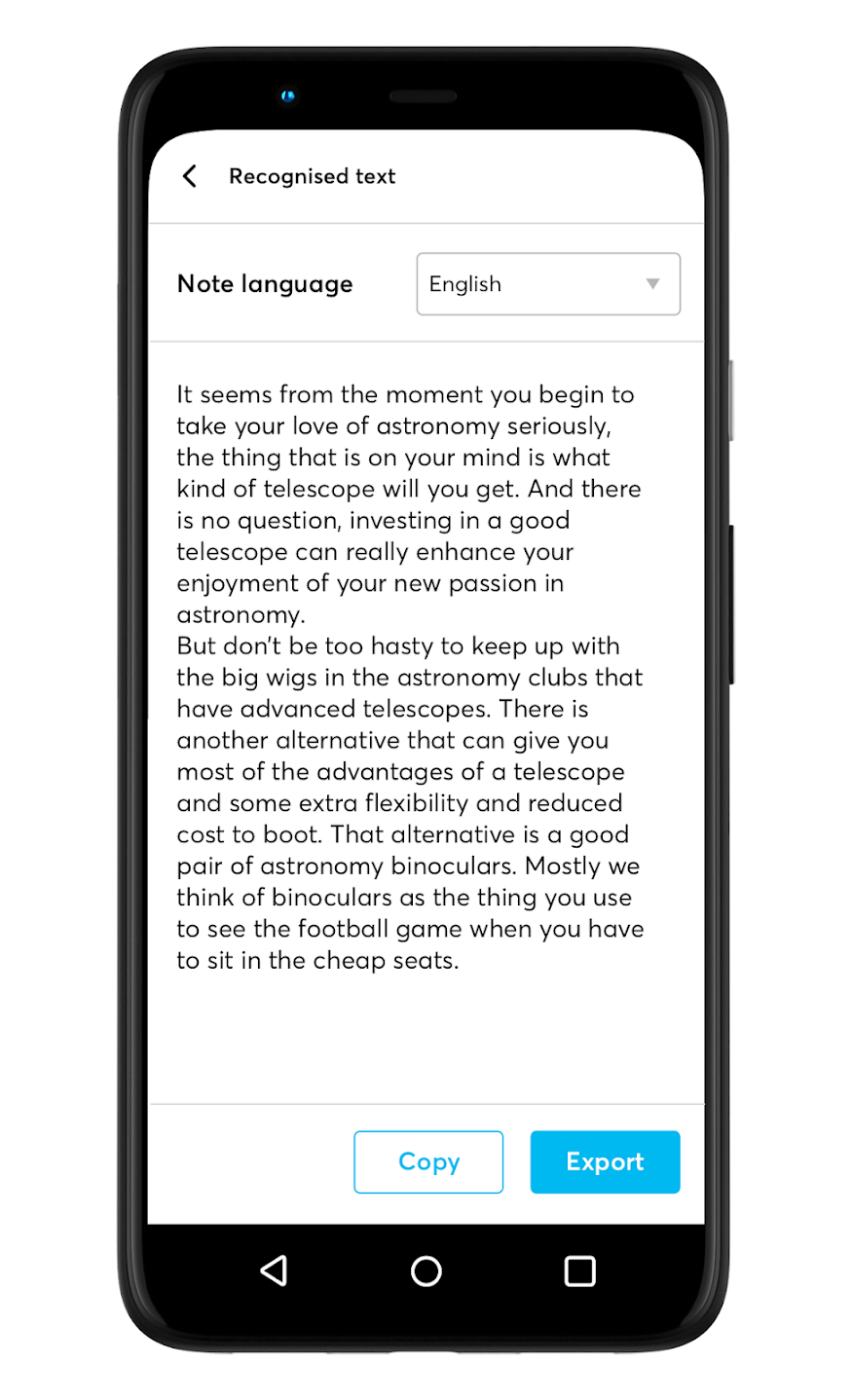 Recognised text

Note language English

It seems from the moment you begin to take your love of astronomy seriously, the thing that is on your mind is what kind of telescope will you get. And there is no question, investing in a good telescope can really enhance your enjoyment of your new passion in astronomy.
But don't be too hasty to keep up with the big wigs in the astronomy clubs that have advanced telescopes. There is another alternative that can give you most of the advantages of a telescope and some extra flexibility and reduced cost to boot. That alternative is a good pair of astronomy binoculars. Mostly we think of binoculars as the thing you use to see the football game when you have to sit in the cheap seats.

Copy Export